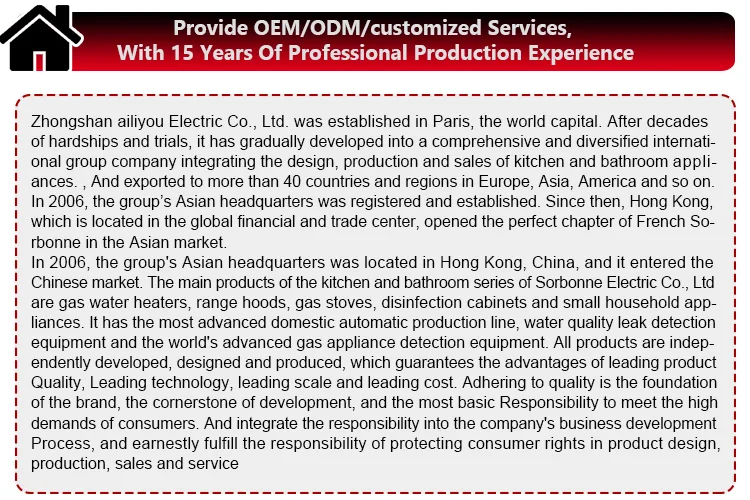 Provide OEM/ODM/customized Services,
With 15 Years Of Professional Production Experience

Zhongshan ailiyou Electric Co., Ltd. was established in Paris, the world capital. After decades of hardships and trials, it has gradually developed into a comprehensive and diversified international group company integrating the design, production and sales of kitchen and bathroom appliances. , And exported to more than 40 countries and regions in Europe, Asia, America and so on. In 2006, the group's Asian headquarters was registered and established. Since then, Hong Kong, which is located in the global financial and trade center, opened the perfect chapter of French Sorbonne in the Asian market.
In 2006, the group's Asian headquarters was located in Hong Kong, China, and it entered the Chinese market. The main products of the kitchen and bathroom series of Sorbonne Electric Co., Ltd are gas water heaters, range hoods, gas stoves, disinfection cabinets and small household appliances. It has the most advanced domestic automatic production line, water quality leak detection equipment and the world's advanced gas appliance detection equipment. All products are independently developed, designed and produced, which guarantees the advantages of leading product Quality, Leading technology, leading scale and leading cost. Adhering to quality is the foundation of the brand, the cornerstone of development, and the most basic Responsibility to meet the high demands of consumers. And integrate the responsibility into the company's business development Process, and earnestly fulfill the responsibility of protecting consumer rights in product design, production, sales and service